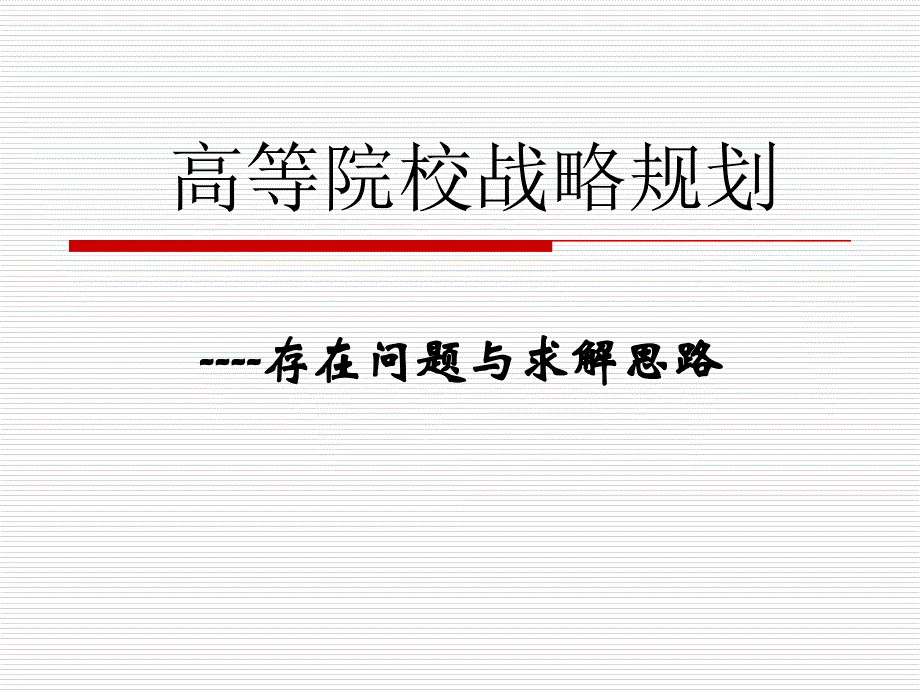 高等院校战略规划

----存在问题与求解思路